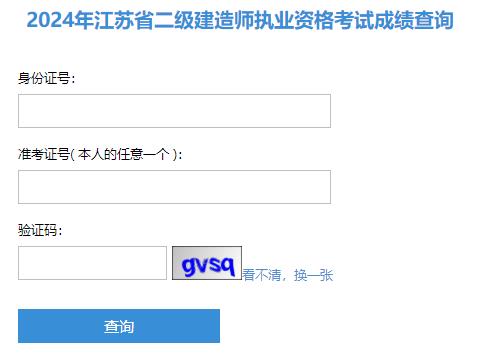 2024年江苏省二级建造师执业资格考试成绩查询

身份证号：

准考证号( 本人的任意一个 )：

验证码：

gvsq

看不清，换一张

查询